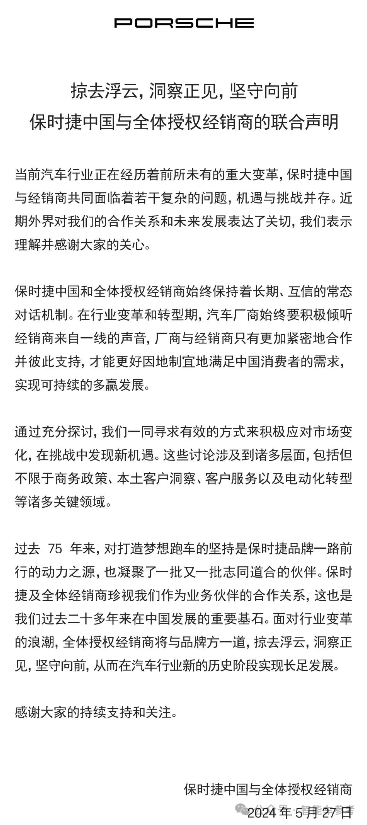 PORSCHE

掠去浮云，洞察正见，坚守向前
保时捷中国与全体授权经销商的联合声明

当前汽车行业正在经历着前所未有的重大变革，保时捷中国与经销商共同面临着若干复杂的问题，机遇与挑战并存。近期外界对我们的合作关系和未来发展表达了关切，我们表示理解并感谢大家的关心。

保时捷中国和全体授权经销商始终保持着长期、互信的常态对话机制。在行业变革和转型期，汽车厂商始终要积极倾听经销商来自一线的声音，厂商与经销商只有更加紧密地合作并彼此支持，才能更好因地制宜地满足中国消费者的需求，实现可持续的多赢发展。

通过充分探讨，我们一同寻求有效的方式来积极应对市场变化，在挑战中发现新机遇。这些讨论涉及到诸多层面，包括但不限于商务政策、本土客户洞察、客户服务以及电动化转型等诸多关键领域。

过去 75 年来，对打造梦想跑车的坚持是保时捷品牌一路前行的动力之源，也凝聚了一批又一批志同道合的伙伴。保时捷及全体经销商珍视我们作为业务伙伴的合作关系，这也是我们过去二十多年来在中国发展的重要基石。面对行业变革的浪潮，全体授权经销商将与品牌方一道，掠去浮云，洞察正见，坚守向前，从而在汽车行业新的历史阶段实现长足发展。

感谢大家的持续支持和关注。

保时捷中国与全体授权经销商
2024 年 5 月 27 日